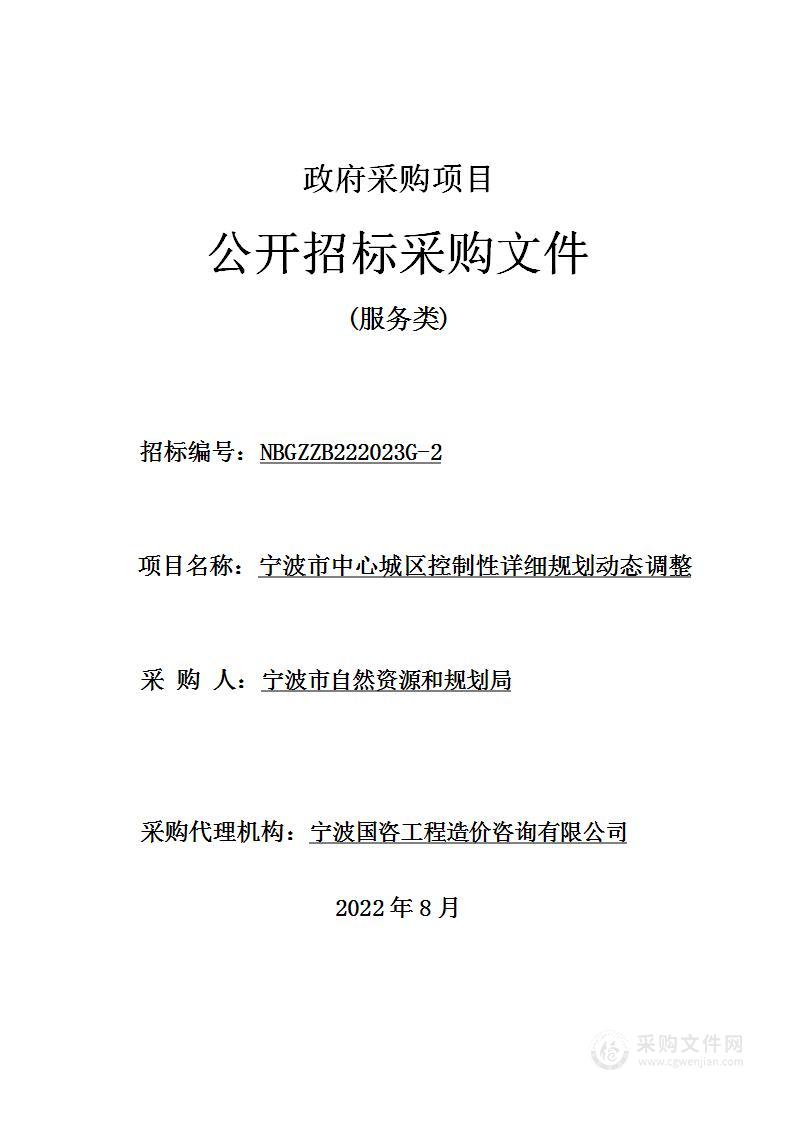 政府采购项目

公开招标采购文件

(服务类)

招标编号：NBGZZB222023G-2

项目名称：宁波市中心城区控制性详细规划动态调整

采 购 人：宁波市自然资源和规划局

采购代理机构：宁波国咨工程造价咨询有限公司

2022 年 8 月

采购文件网
www.cgwenjian.com